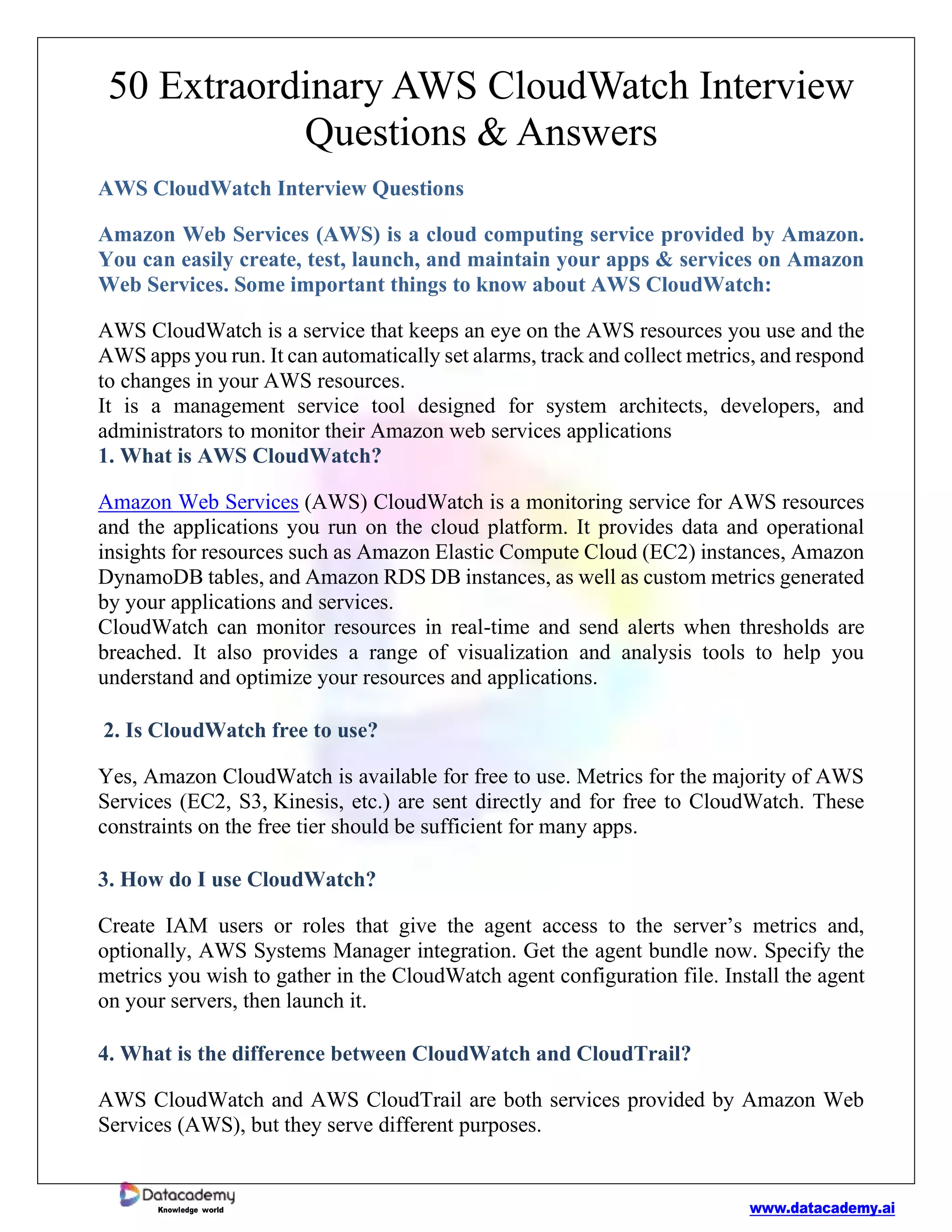 50 Extraordinary AWS CloudWatch Interview Questions & Answers

AWS CloudWatch Interview Questions

Amazon Web Services (AWS) is a cloud computing service provided by Amazon. You can easily create, test, launch, and maintain your apps & services on Amazon Web Services. Some important things to know about AWS CloudWatch:

AWS CloudWatch is a service that keeps an eye on the AWS resources you use and the AWS apps you run. It can automatically set alarms, track and collect metrics, and respond to changes in your AWS resources.
It is a management service tool designed for system architects, developers, and administrators to monitor their Amazon web services applications
1. What is AWS CloudWatch?

Amazon Web Services (AWS) CloudWatch is a monitoring service for AWS resources and the applications you run on the cloud platform. It provides data and operational insights for resources such as Amazon Elastic Compute Cloud (EC2) instances, Amazon DynamoDB tables, and Amazon RDS DB instances, as well as custom metrics generated by your applications and services.
CloudWatch can monitor resources in real-time and send alerts when thresholds are breached. It also provides a range of visualization and analysis tools to help you understand and optimize your resources and applications.

2. Is CloudWatch free to use?

Yes, Amazon CloudWatch is available for free to use. Metrics for the majority of AWS Services (EC2, S3, Kinesis, etc.) are sent directly and for free to CloudWatch. These constraints on the free tier should be sufficient for many apps.

3. How do I use CloudWatch?

Create IAM users or roles that give the agent access to the server’s metrics and, optionally, AWS Systems Manager integration. Get the agent bundle now. Specify the metrics you wish to gather in the CloudWatch agent configuration file. Install the agent on your servers, then launch it.

4. What is the difference between CloudWatch and CloudTrail?

AWS CloudWatch and AWS CloudTrail are both services provided by Amazon Web Services (AWS), but they serve different purposes.

Datacademy
Knowledge world
www.datacademy.ai